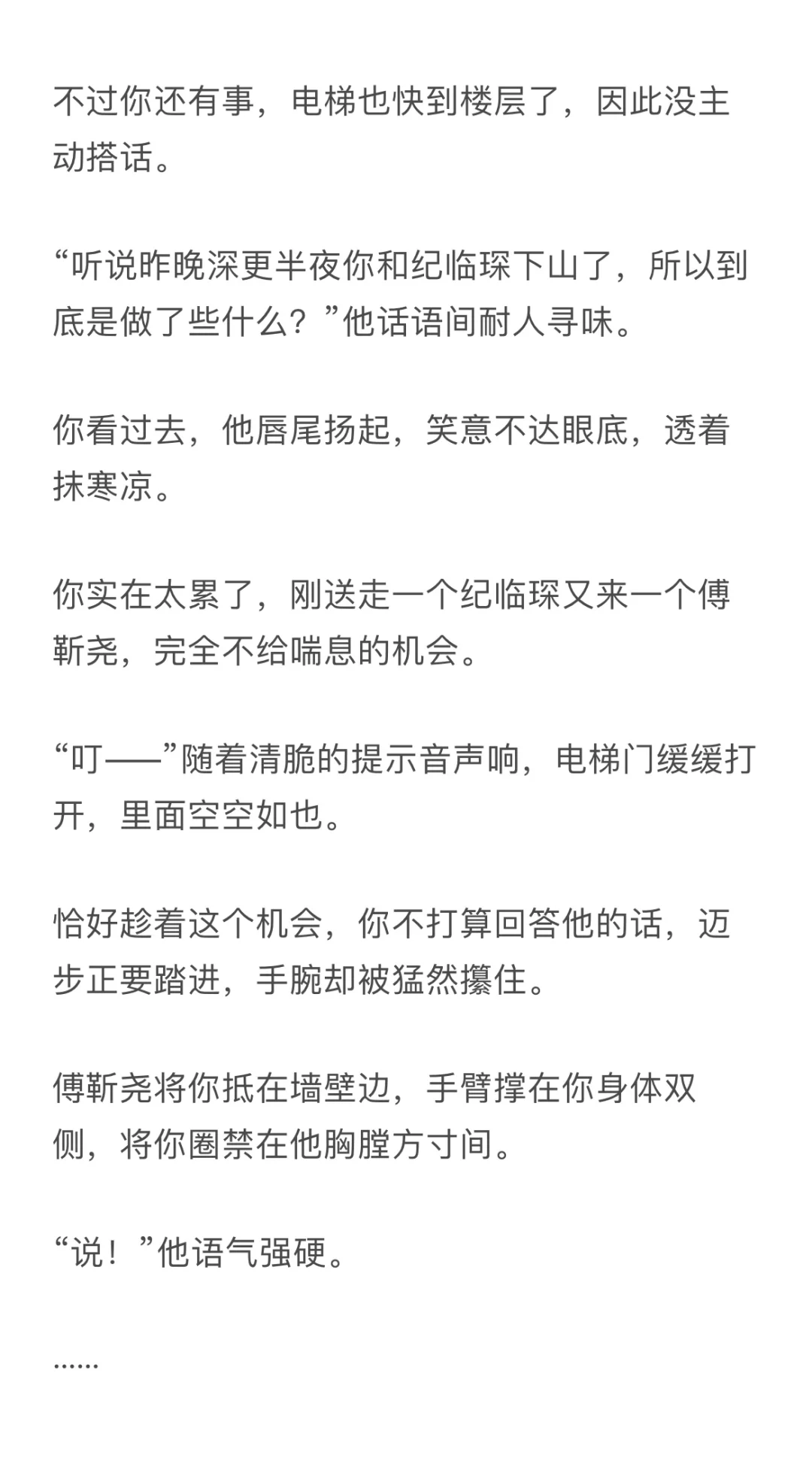 不过你还有事，电梯也快到楼层了，因此没主动搭话。

“听说昨晚深更半夜你和纪临琛下山了，所以到底是做了些什么？”他话语间耐人寻味。

你看过去，他唇尾扬起，笑意不达眼底，透着抹寒凉。

你实在太累了，刚送走一个纪临琛又来一个傅靳尧，完全不给喘息的机会。

“叮——”随着清脆的提示音声响，电梯门缓缓打开，里面空空如也。

恰好趁着这个机会，你不打算回答他的话，迈步正要踏进，手腕却被猛然攥住。

傅靳尧将你抵在墙壁边，手臂撑在你身体双侧，将你圈禁在他胸膛方寸间。

“说！”他语气强硬。

……